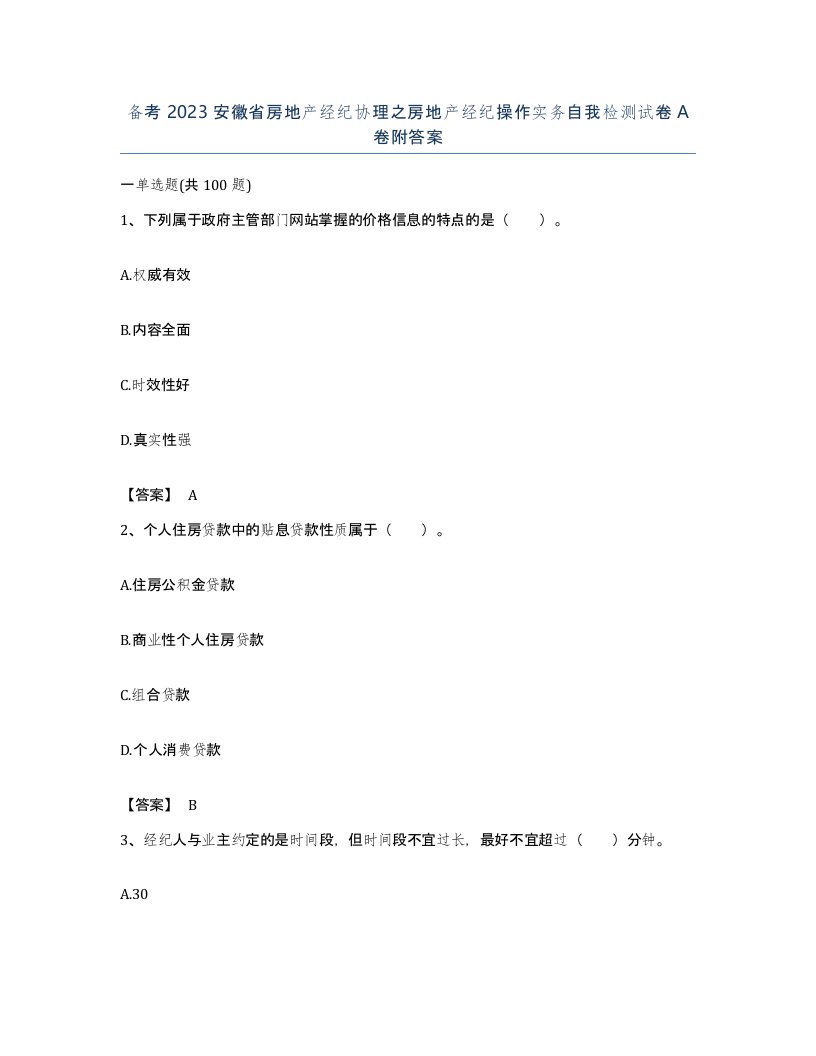 备考 2023 安徽省房地产经纪协理之房地产经纪操作实务自我检测试卷 A 卷附答案

一单选题(共 100 题)

1、下列属于政府主管部门网站掌握的价格信息的特点的是（　　）。

A.权威有效

B.内容全面

C.时效性好

D.真实性强

【答案】 A

2、个人住房贷款中的贴息贷款性质属于（　　）。

A.住房公积金贷款

B.商业性个人住房贷款

C.组合贷款

D.个人消费贷款

【答案】 B

3、经纪人与业主约定的是时间段，但时间段不宜过长，最好不宜超过（　　）分钟。

A.30